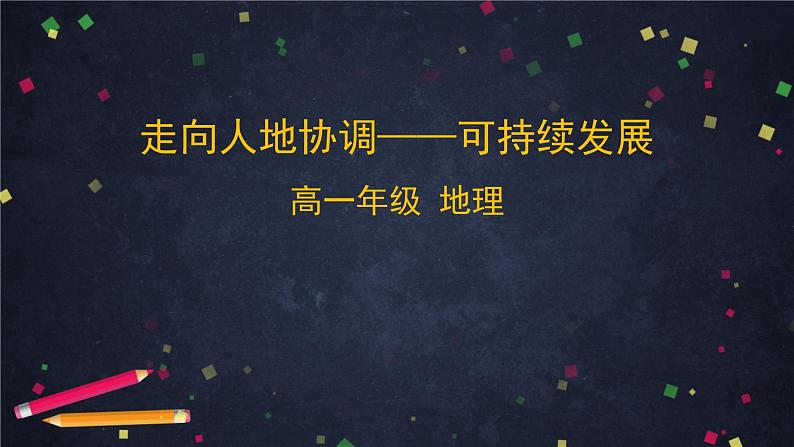 走向人地协调——可持续发展

高一年级 地理